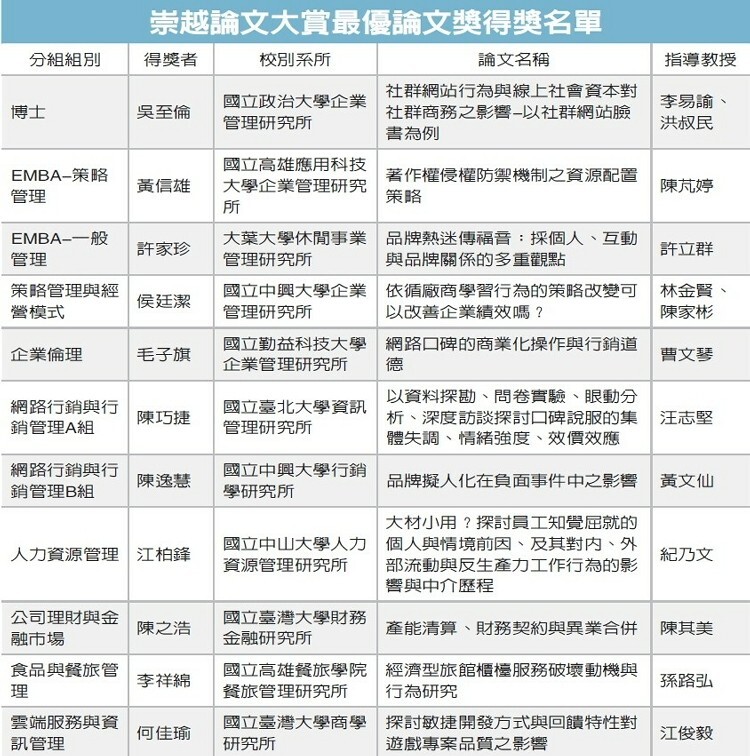 崇越論文大賞最優論文獎得獎名單

| 分組組別 | 得獎者 | 校別系所 | 論文名稱 | 指導教授 |
|---|---|---|---|---|
| 博士 | 吳至倫 | 國立政治大學企業管理研究所 | 社群網站行為與線上社會資本對社群商務之影響–以社群網站臉書為例 | 李易諭、洪叔民 |
| EMBA–策略管理 | 黃信雄 | 國立高雄應用科技大學企業管理研究所 | 著作權侵權防禦機制之資源配置策略 | 陳芃婷 |
| EMBA–一般管理 | 許家珍 | 大葉大學休閒事業管理研究所 | 品牌熱迷傳福音：採個人、互動與品牌關係的多重觀點 | 許立群 |
| 策略管理與經營模式 | 侯廷潔 | 國立中興大學企業管理研究所 | 依循廠商學習行為的策略改變可以改善企業績效嗎？ | 林金賢、陳家彬 |
| 企業倫理 | 毛子旗 | 國立勤益科技大學企業管理研究所 | 網路口碑的商業化操作與行銷道德 | 曹文琴 |
| 網路行銷與行銷管理A組 | 陳巧捷 | 國立臺北大學資訊管理研究所 | 以資料探勘、問卷實驗、眼動分析、深度訪談探討口碑說服的集體失調、情緒強度、效價效應 | 汪志堅 |
| 網路行銷與行銷管理B組 | 陳逸慧 | 國立中興大學行銷學研究所 | 品牌擬人化在負面事件中之影響 | 黃文仙 |
| 人力資源管理 | 江柏鋒 | 國立中山大學人力資源管理研究所 | 大材小用？探討員工知覺屈就的個人與情境前因、及其對內、外部流動與反生產力工作行為的影響與中介歷程 | 紀乃文 |
| 公司理財與金融市場 | 陳之浩 | 國立臺灣大學財務金融研究所 | 產能清算、財務契約與異業合併 | 陳其美 |
| 食品與餐旅管理 | 李祥綿 | 國立高雄餐旅學院餐旅管理研究所 | 經濟型旅館櫃檯服務破壞動機與行為研究 | 孫路弘 |
| 雲端服務與資訊管理 | 何佳瑜 | 國立臺灣大學商學研究所 | 探討敏捷開發方式與回饋特性對遊戲專案品質之影響 | 江俊毅 |